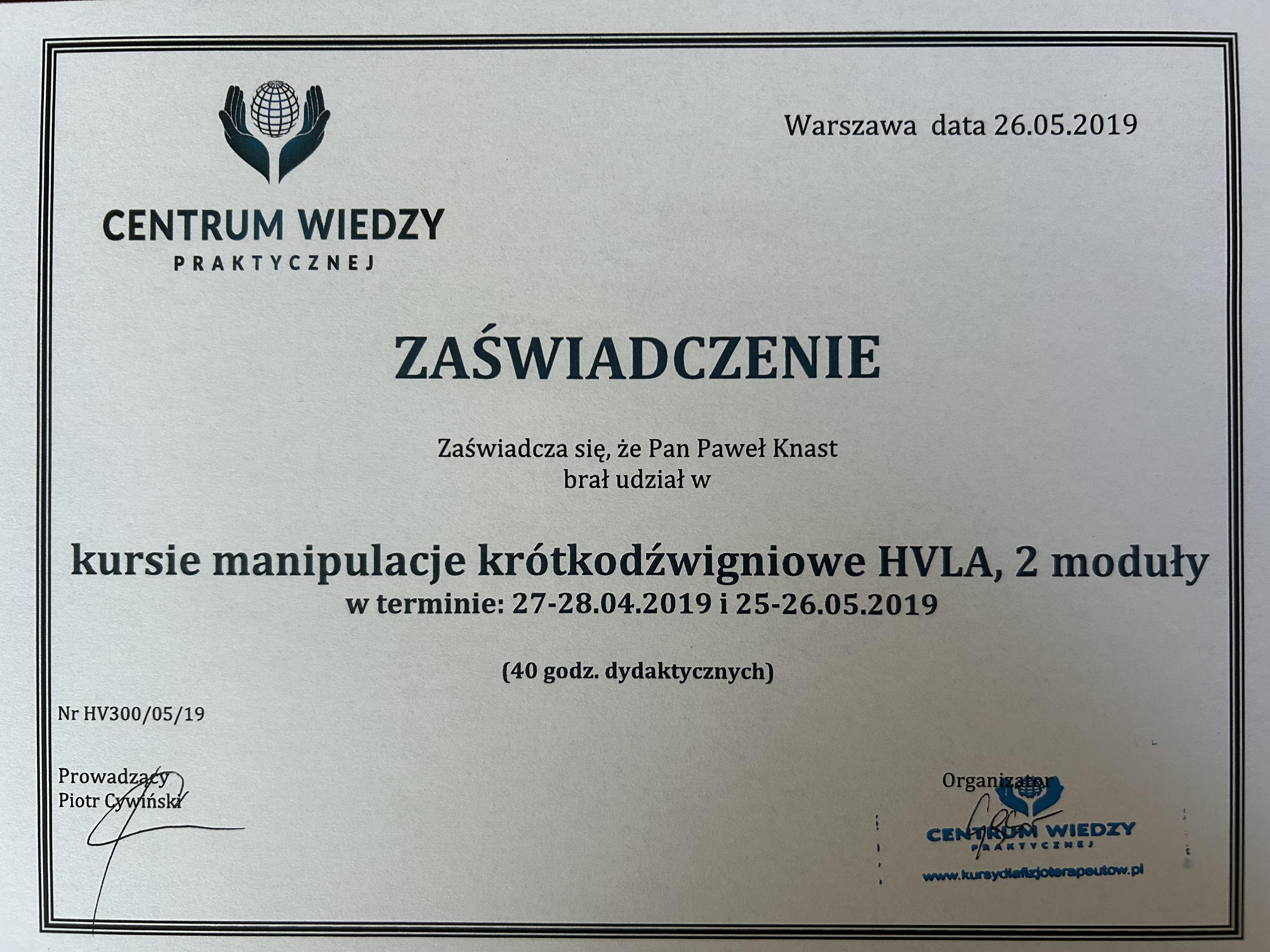 CENTRUM WIEDZY
PRAKTYCZNEJ

Warszawa data 26.05.2019

ZAŚWIADCZENIE

Zaświadcza się, że Pan Paweł Knast
brał udział w

kursie manipulacje krótkodźwigniowe HVLA, 2 moduły
w terminie: 27-28.04.2019 i 25-26.05.2019

(40 godz. dydaktycznych)

Nr HV300/05/19

Prowadzący
Piotr Cywiński

Organizator

CENTRUM WIEDZY
PRAKTYCZNEJ
www.kursydlafizjoterapeutow.pl